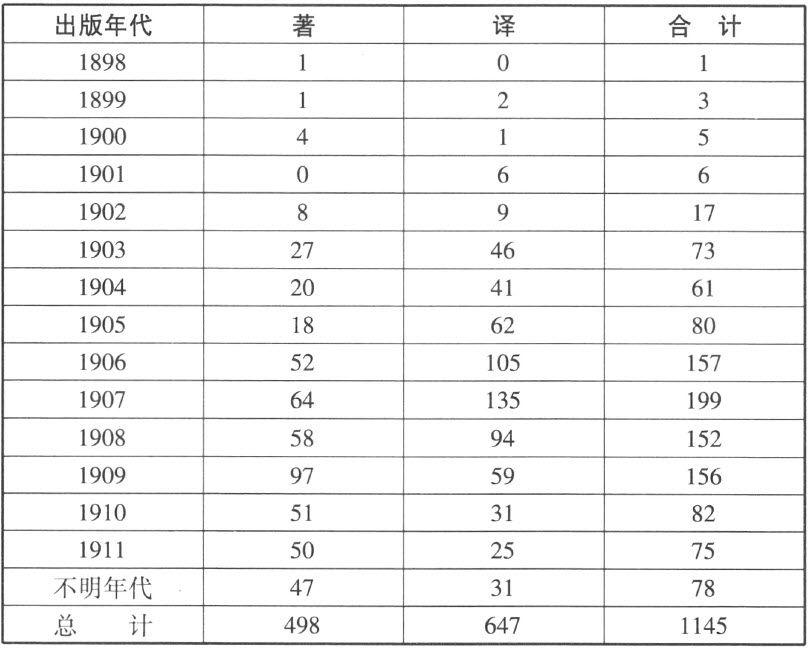 | 出版年代 | 著 | 译 | 合 计 |
|---|---|---|---|
| 1898 | 1 | 0 | 1 |
| 1899 | 1 | 2 | 3 |
| 1900 | 4 | 1 | 5 |
| 1901 | 0 | 6 | 6 |
| 1902 | 8 | 9 | 17 |
| 1903 | 27 | 46 | 73 |
| 1904 | 20 | 41 | 61 |
| 1905 | 18 | 62 | 80 |
| 1906 | 52 | 105 | 157 |
| 1907 | 64 | 135 | 199 |
| 1908 | 58 | 94 | 152 |
| 1909 | 97 | 59 | 156 |
| 1910 | 51 | 31 | 82 |
| 1911 | 50 | 25 | 75 |
| 不明年代 | 47 | 31 | 78 |
| 总 计 | 498 | 647 | 1145 |